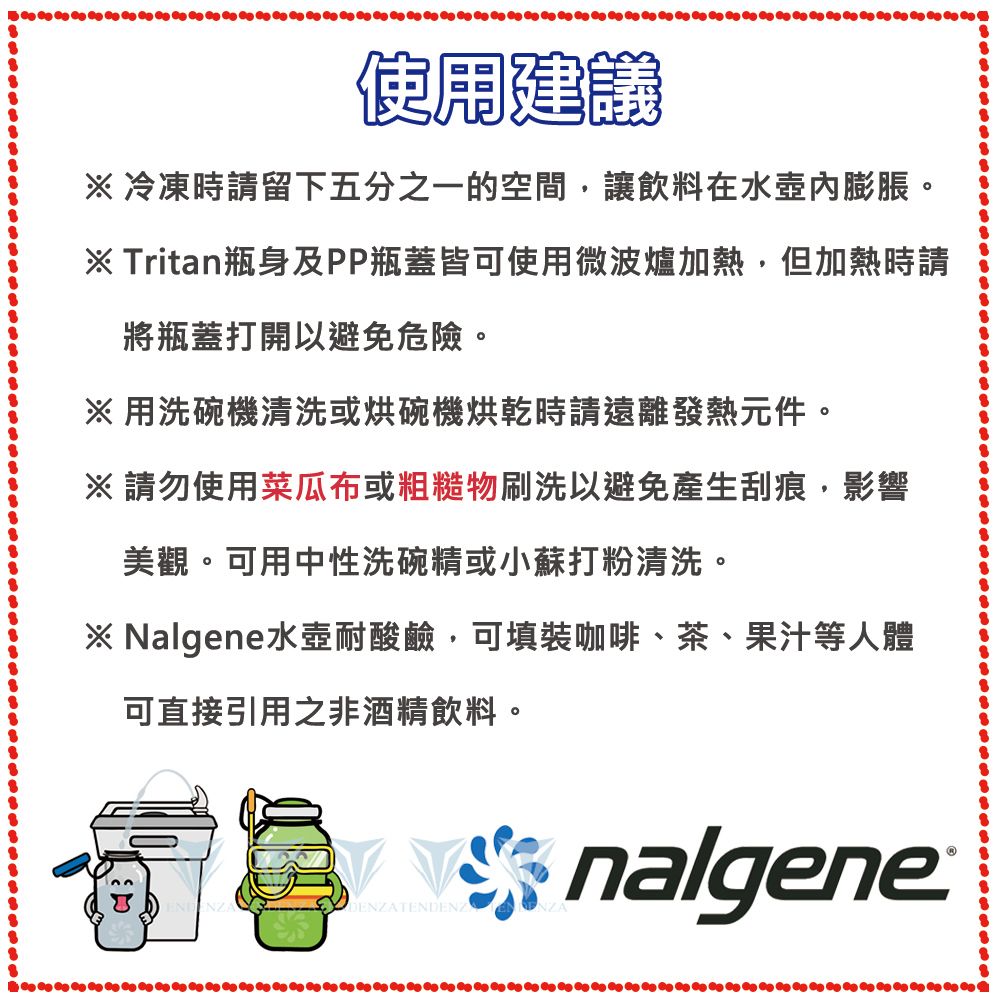 使用建議

※ 冷凍時請留下五分之一的空間，讓飲料在水壺內膨脹。

※ Tritan瓶身及PP瓶蓋皆可使用微波爐加熱，但加熱時請將瓶蓋打開以避免危險。

※ 用洗碗機清洗或烘碗機烘乾時請遠離發熱元件。

※ 請勿使用菜瓜布或粗糙物刷洗以避免產生刮痕，影響美觀。可用中性洗碗精或小蘇打粉清洗。

※ Nalgene水壺耐酸鹼，可填裝咖啡、茶、果汁等人體可直接引用之非酒精飲料。

TENDENZATENDENZATENDENZATENDENZATENDENZA

nalgene®